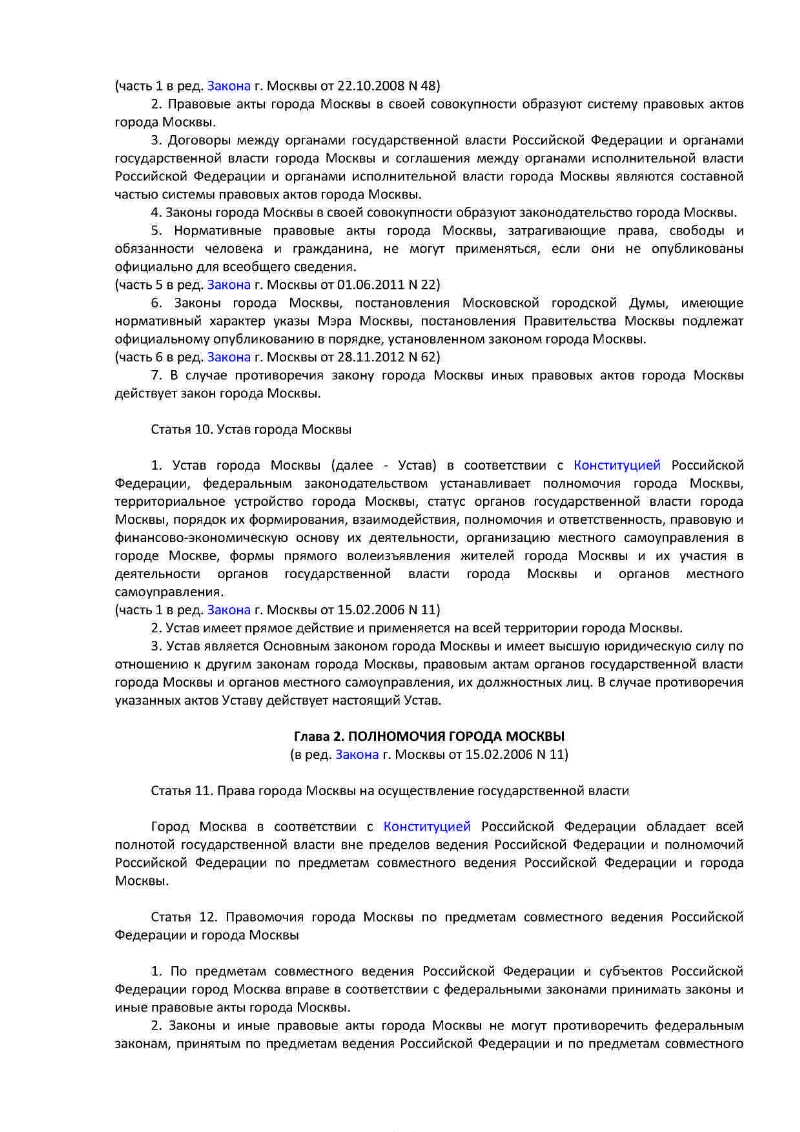 (часть 1 в ред. Закона г. Москвы от 22.10.2008 N 48)

2. Правовые акты города Москвы в своей совокупности образуют систему правовых актов города Москвы.

3. Договоры между органами государственной власти Российской Федерации и органами государственной власти города Москвы и соглашения между органами исполнительной власти Российской Федерации и органами исполнительной власти города Москвы являются составной частью системы правовых актов города Москвы.

4. Законы города Москвы в своей совокупности образуют законодательство города Москвы.

5. Нормативные правовые акты города Москвы, затрагивающие права, свободы и обязанности человека и гражданина, не могут применяться, если они не опубликованы официально для всеобщего сведения.
(часть 5 в ред. Закона г. Москвы от 01.06.2011 N 22)

6. Законы города Москвы, постановления Московской городской Думы, имеющие нормативный характер указы Мэра Москвы, постановления Правительства Москвы подлежат официальному опубликованию в порядке, установленном законом города Москвы.
(часть 6 в ред. Закона г. Москвы от 28.11.2012 N 62)

7. В случае противоречия закону города Москвы иных правовых актов города Москвы действует закон города Москвы.

Статья 10. Устав города Москвы

1. Устав города Москвы (далее - Устав) в соответствии с Конституцией Российской Федерации, федеральным законодательством устанавливает полномочия города Москвы, территориальное устройство города Москвы, статус органов государственной власти города Москвы, порядок их формирования, взаимодействия, полномочия и ответственность, правовую и финансово-экономическую основу их деятельности, организацию местного самоуправления в городе Москве, формы прямого волеизъявления жителей города Москвы и их участия в деятельности органов государственной власти города Москвы и органов местного самоуправления.
(часть 1 в ред. Закона г. Москвы от 15.02.2006 N 11)

2. Устав имеет прямое действие и применяется на всей территории города Москвы.

3. Устав является Основным законом города Москвы и имеет высшую юридическую силу по отношению к другим законам города Москвы, правовым актам органов государственной власти города Москвы и органов местного самоуправления, их должностных лиц. В случае противоречия указанных актов Уставу действует настоящий Устав.

Глава 2. ПОЛНОМОЧИЯ ГОРОДА МОСКВЫ
(в ред. Закона г. Москвы от 15.02.2006 N 11)

Статья 11. Права города Москвы на осуществление государственной власти

Город Москва в соответствии с Конституцией Российской Федерации обладает всей полнотой государственной власти вне пределов ведения Российской Федерации и полномочий Российской Федерации по предметам совместного ведения Российской Федерации и города Москвы.

Статья 12. Правомочия города Москвы по предметам совместного ведения Российской Федерации и города Москвы

1. По предметам совместного ведения Российской Федерации и субъектов Российской Федерации город Москва вправе в соответствии с федеральными законами принимать законы и иные правовые акты города Москвы.

2. Законы и иные правовые акты города Москвы не могут противоречить федеральным законам, принятым по предметам ведения Российской Федерации и по предметам совместного